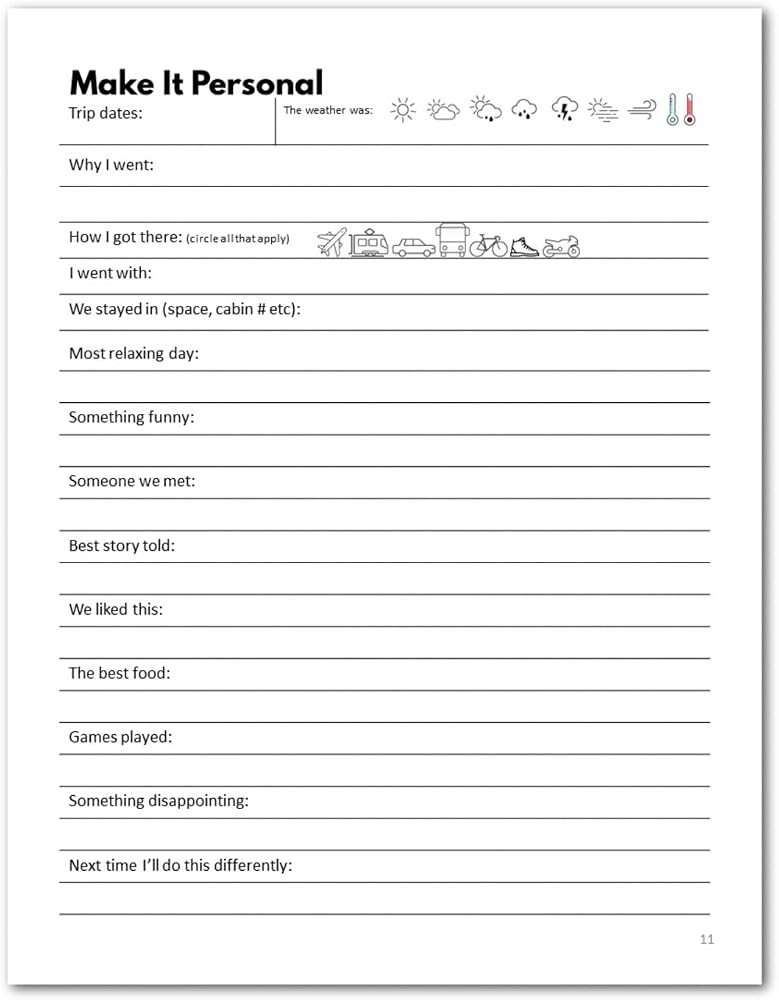 Make It Personal

Trip dates: The weather was:

Why I went:

How I got there: (circle all that apply)

I went with:

We stayed in (space, cabin # etc):

Most relaxing day:

Something funny:

Someone we met:

Best story told:

We liked this:

The best food:

Games played:

Something disappointing:

Next time I'll do this differently:

11